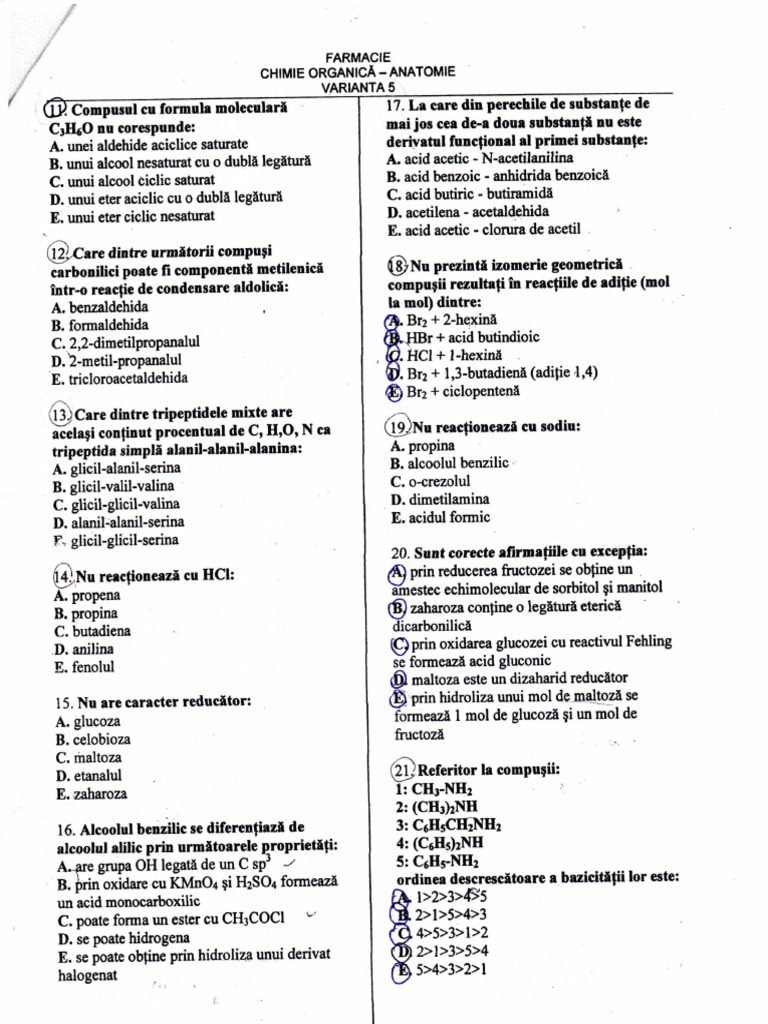 FARMACIE
CHIMIE ORGANICĂ – ANATOMIE
VARIANTA 5

11. Compusul cu formula moleculară $C_3H_6O$ nu corespunde:
A. unei aldehide aciclice saturate
B. unui alcool nesaturat cu o dublă legătură
C. unui alcool ciclic saturat
D. unui eter aciclic cu o dublă legătură
E. unui eter ciclic nesaturat

12. Care dintre următorii compuși carbonilici poate fi componentă metilenică într-o reacție de condensare aldolică:
A. benzaldehida
B. formaldehida
C. 2,2-dimetilpropanalul
D. 2-metil-propanalul
E. tricloroacetaldehida

13. Care dintre tripeptidele mixte are același conținut procentual de C, H,O, N ca tripeptida simplă alanil-alanil-alanina:
A. glicil-alanil-serina
B. glicil-valil-valina
C. glicil-glicil-valina
D. alanil-alanil-serina
E. glicil-glicil-serina

14. Nu reacționează cu HCl:
A. propena
B. propina
C. butadiena
D. anilina
E. fenolul

15. Nu are caracter reducător:
A. glucoza
B. celobioza
C. maltoza
D. etanalul
E. zaharoza

16. Alcoolul benzilic se diferențiază de alcoolul alilic prin următoarele proprietăți:
A. are grupa OH legată de un C $sp^3$
B. prin oxidare cu $KMnO_4$ și $H_2SO_4$ formează un acid monocarboxilic
C. poate forma un ester cu $CH_3COCl$
D. se poate hidrogena
E. se poate obține prin hidroliza unui derivat halogenat

17. La care din perechile de substanțe de mai jos cea de-a doua substanță nu este derivatul funcțional al primei substanțe:
A. acid acetic - N-acetilanilina
B. acid benzoic - anhidrida benzoică
C. acid butiric - butiramidă
D. acetilena - acetaldehida
E. acid acetic - clorura de acetil

18. Nu prezintă izomerie geometrică compușii rezultați în reacțiile de adiție (mol la mol) dintre:
A. $Br_2$ + 2-hexină
B. HBr + acid butindioic
C. HCl + 1-hexină
D. $Br_2$ + 1,3-butadienă (adiție 1,4)
E. $Br_2$ + ciclopentenă

19. Nu reacționează cu sodiu:
A. propina
B. alcoolul benzilic
C. o-crezolul
D. dimetilamina
E. acidul formic

20. Sunt corecte afirmațiile cu excepția:
A. prin reducerea fructozei se obține un amestec echimolecular de sorbitol și manitol
B. zaharoza conține o legătură eterică dicarbonilică
C. prin oxidarea glucozei cu reactivul Fehling se formează acid gluconic
D. maltoza este un dizaharid reducător
E. prin hidroliza unui mol de maltoză se formează 1 mol de glucoză și un mol de fructoză

21. Referitor la compușii:
1: $CH_3$-$NH_2$
2: $(CH_3)_2NH$
3: $C_6H_5CH_2NH_2$
4: $(C_6H_5)_2NH$
5: $C_6H_5$-$NH_2$
ordinea descrescătoare a bazicității lor este:
A. 1>2>3>4>5
B. 2>1>5>4>3
C. 4>5>3>1>2
D. 2>1>3>5>4
E. 5>4>3>2>1